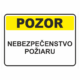 POZOR

NEBEZPEČENSTVO POŽIARU